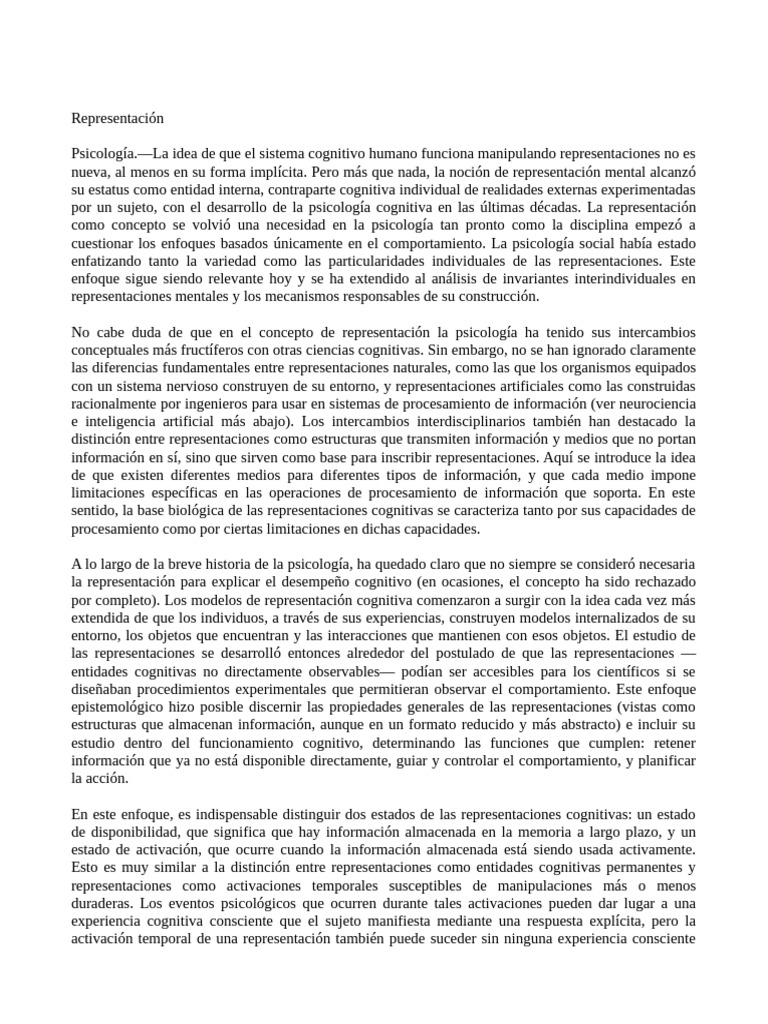 Representación

Psicología.—La idea de que el sistema cognitivo humano funciona manipulando representaciones no es nueva, al menos en su forma implícita. Pero más que nada, la noción de representación mental alcanzó su estatus como entidad interna, contraparte cognitiva individual de realidades externas experimentadas por un sujeto, con el desarrollo de la psicología cognitiva en las últimas décadas. La representación como concepto se volvió una necesidad en la psicología tan pronto como la disciplina empezó a cuestionar los enfoques basados únicamente en el comportamiento. La psicología social había estado enfatizando tanto la variedad como las particularidades individuales de las representaciones. Este enfoque sigue siendo relevante hoy y se ha extendido al análisis de invariantes interindividuales en representaciones mentales y los mecanismos responsables de su construcción.

No cabe duda de que en el concepto de representación la psicología ha tenido sus intercambios conceptuales más fructíferos con otras ciencias cognitivas. Sin embargo, no se han ignorado claramente las diferencias fundamentales entre representaciones naturales, como las que los organismos equipados con un sistema nervioso construyen de su entorno, y representaciones artificiales como las construidas racionalmente por ingenieros para usar en sistemas de procesamiento de información (ver neurociencia e inteligencia artificial más abajo). Los intercambios interdisciplinarios también han destacado la distinción entre representaciones como estructuras que transmiten información y medios que no portan información en sí, sino que sirven como base para inscribir representaciones. Aquí se introduce la idea de que existen diferentes medios para diferentes tipos de información, y que cada medio impone limitaciones específicas en las operaciones de procesamiento de información que soporta. En este sentido, la base biológica de las representaciones cognitivas se caracteriza tanto por sus capacidades de procesamiento como por ciertas limitaciones en dichas capacidades.

A lo largo de la breve historia de la psicología, ha quedado claro que no siempre se consideró necesaria la representación para explicar el desempeño cognitivo (en ocasiones, el concepto ha sido rechazado por completo). Los modelos de representación cognitiva comenzaron a surgir con la idea cada vez más extendida de que los individuos, a través de sus experiencias, construyen modelos internalizados de su entorno, los objetos que encuentran y las interacciones que mantienen con esos objetos. El estudio de las representaciones se desarrolló entonces alrededor del postulado de que las representaciones —entidades cognitivas no directamente observables— podían ser accesibles para los científicos si se diseñaban procedimientos experimentales que permitieran observar el comportamiento. Este enfoque epistemológico hizo posible discernir las propiedades generales de las representaciones (vistas como estructuras que almacenan información, aunque en un formato reducido y más abstracto) e incluir su estudio dentro del funcionamiento cognitivo, determinando las funciones que cumplen: retener información que ya no está disponible directamente, guiar y controlar el comportamiento, y planificar la acción.

En este enfoque, es indispensable distinguir dos estados de las representaciones cognitivas: un estado de disponibilidad, que significa que hay información almacenada en la memoria a largo plazo, y un estado de activación, que ocurre cuando la información almacenada está siendo usada activamente. Esto es muy similar a la distinción entre representaciones como entidades cognitivas permanentes y representaciones como activaciones temporales susceptibles de manipulaciones más o menos duraderas. Los eventos psicológicos que ocurren durante tales activaciones pueden dar lugar a una experiencia cognitiva consciente que el sujeto manifiesta mediante una respuesta explícita, pero la activación temporal de una representación también puede suceder sin ninguna experiencia consciente